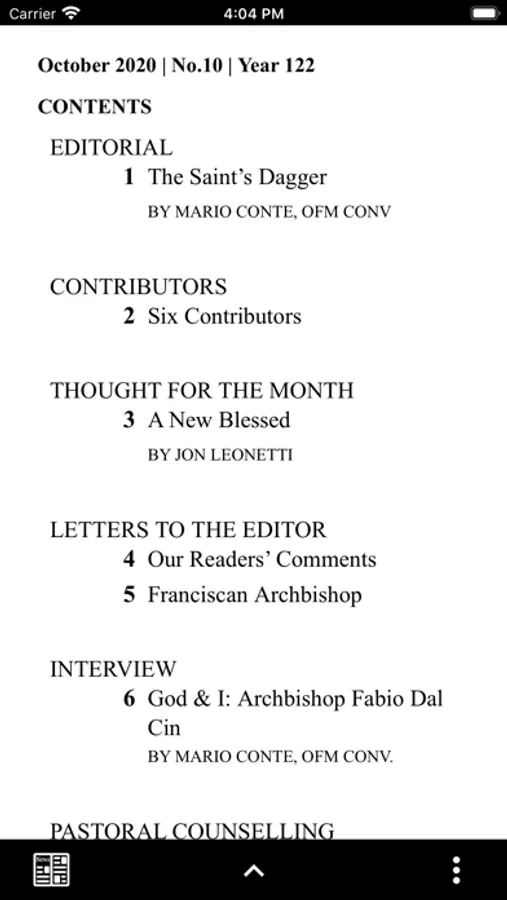 Carrier 4:04 PM

October 2020 | No.10 | Year 122

CONTENTS

EDITORIAL

1 The Saint's Dagger

BY MARIO CONTE, OFM CONV

CONTRIBUTORS

2 Six Contributors

THOUGHT FOR THE MONTH

3 A New Blessed

BY JON LEONETTI

LETTERS TO THE EDITOR

4 Our Readers' Comments

5 Franciscan Archbishop

INTERVIEW

6 God & I: Archbishop Fabio Dal Cin

BY MARIO CONTE, OFM CONV.

PASTORAL COUNSELLING